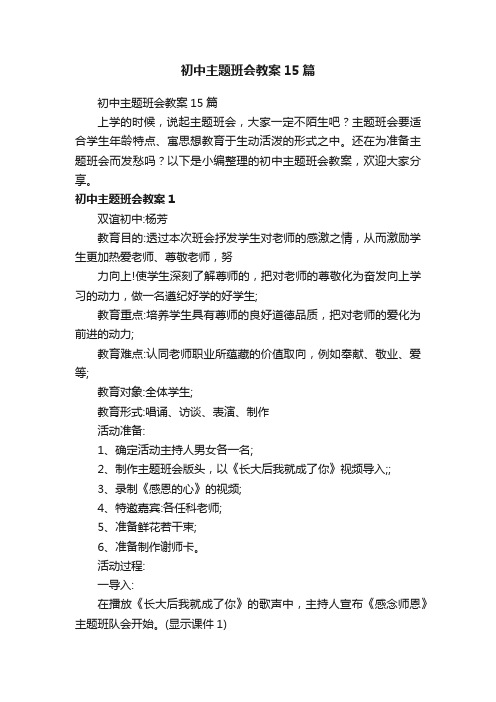 初中主题班会教案15篇

初中主题班会教案15篇

上学的时候，说起主题班会，大家一定不陌生吧？主题班会要适合学生年龄特点、寓思想教育于生动活泼的形式之中。还在为准备主题班会而发愁吗？以下是小编整理的初中主题班会教案，欢迎大家分享。

初中主题班会教案1

双谊初中:杨芳

教育目的:透过本次班会抒发学生对老师的感激之情，从而激励学生更加热爱老师、尊敬老师，努

力向上!使学生深刻了解尊师的，把对老师的尊敬化为奋发向上学习的动力，做一名遵纪好学的好学生;

教育重点:培养学生具有尊师的良好道德品质，把对老师的爱化为前进的动力;

教育难点:认同老师职业所蕴藏的价值取向，例如奉献、敬业、爱等;

教育对象:全体学生;

教育形式:唱诵、访谈、表演、制作

活动准备:

1、确定活动主持人男女各一名;

2、制作主题班会版头，以《长大后我就成了你》视频导入;;

3、录制《感恩的心》的视频;

4、特邀嘉宾:各任科老师;

5、准备鲜花若干束;

6、准备制作谢师卡。

活动过程:

一导入:

在播放《长大后我就成了你》的歌声中，主持人宣布《感念师恩》主题班队会开始。(显示课件1)